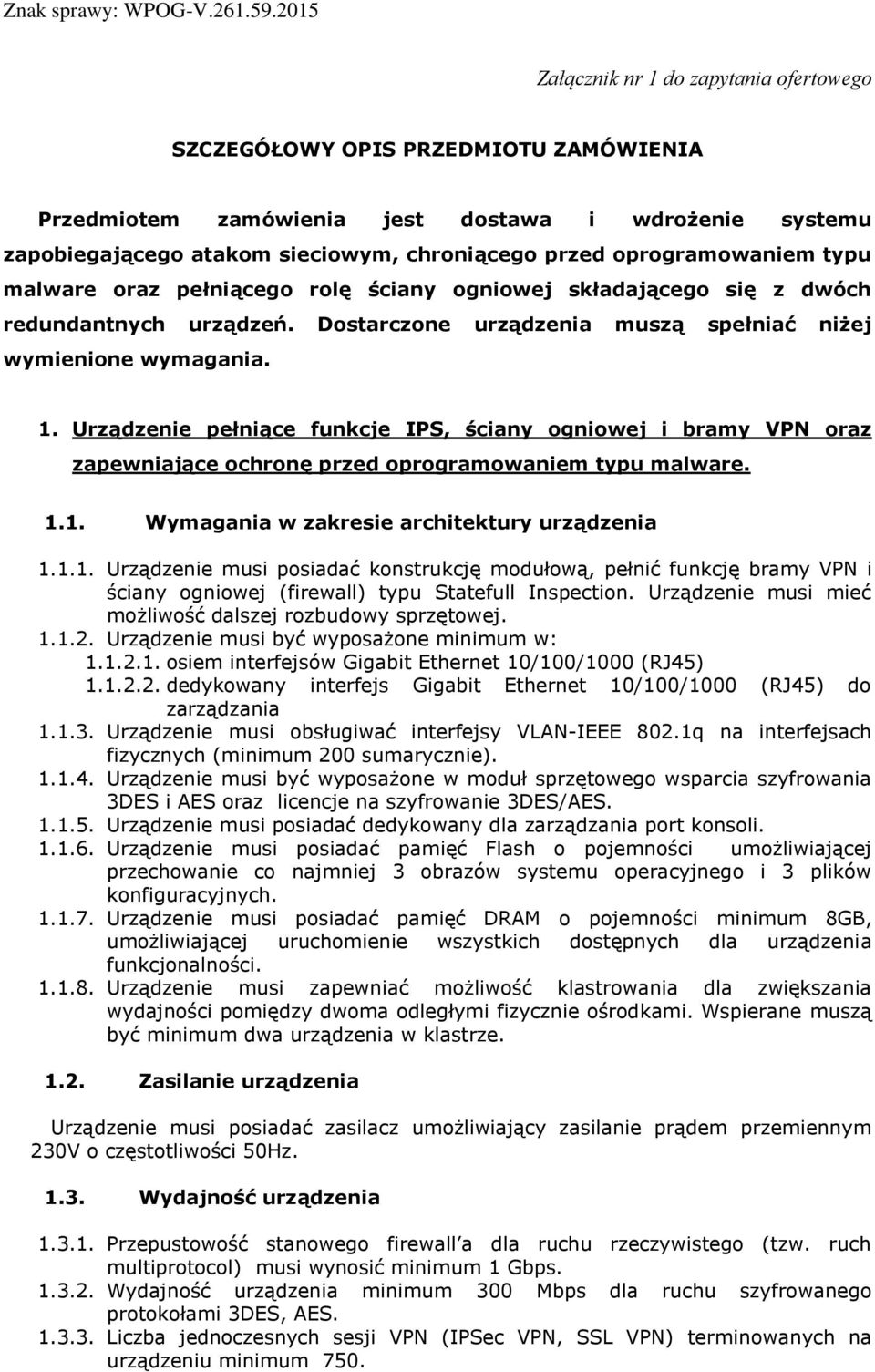 Znak sprawy: WPOG-V.261.59.2015

Załącznik nr 1 do zapytania ofertowego

SZCZEGÓŁOWY OPIS PRZEDMIOTU ZAMÓWIENIA

Przedmiotem zamówienia jest dostawa i wdrożenie systemu zapobiegającego atakom sieciowym, chroniącego przed oprogramowaniem typu malware oraz pełniącego rolę ściany ogniowej składającego się z dwóch redundantnych urządzeń. Dostarczone urządzenia muszą spełniać niżej wymienione wymagania.

1. Urządzenie pełniące funkcje IPS, ściany ogniowej i bramy VPN oraz zapewniające ochronę przed oprogramowaniem typu malware.

1.1. Wymagania w zakresie architektury urządzenia

1.1.1. Urządzenie musi posiadać konstrukcję modułową, pełnić funkcję bramy VPN i ściany ogniowej (firewall) typu Statefull Inspection. Urządzenie musi mieć możliwość dalszej rozbudowy sprzętowej.
1.1.2. Urządzenie musi być wyposażone minimum w:
1.1.2.1. osiem interfejsów Gigabit Ethernet 10/100/1000 (RJ45)
1.1.2.2. dedykowany interfejs Gigabit Ethernet 10/100/1000 (RJ45) do zarządzania
1.1.3. Urządzenie musi obsługiwać interfejsy VLAN-IEEE 802.1q na interfejsach fizycznych (minimum 200 sumarycznie).
1.1.4. Urządzenie musi być wyposażone w moduł sprzętowego wsparcia szyfrowania 3DES i AES oraz licencje na szyfrowanie 3DES/AES.
1.1.5. Urządzenie musi posiadać dedykowany dla zarządzania port konsoli.
1.1.6. Urządzenie musi posiadać pamięć Flash o pojemności umożliwiającej przechowanie co najmniej 3 obrazów systemu operacyjnego i 3 plików konfiguracyjnych.
1.1.7. Urządzenie musi posiadać pamięć DRAM o pojemności minimum 8GB, umożliwiającej uruchomienie wszystkich dostępnych dla urządzenia funkcjonalności.
1.1.8. Urządzenie musi zapewniać możliwość klastrowania dla zwiększania wydajności pomiędzy dwoma odległymi fizycznie ośrodkami. Wspierane muszą być minimum dwa urządzenia w klastrze.

1.2. Zasilanie urządzenia

Urządzenie musi posiadać zasilacz umożliwiający zasilanie prądem przemiennym 230V o częstotliwości 50Hz.

1.3. Wydajność urządzenia

1.3.1. Przepustowość stanowego firewall a dla ruchu rzeczywistego (tzw. ruch multiprotocol) musi wynosić minimum 1 Gbps.
1.3.2. Wydajność urządzenia minimum 300 Mbps dla ruchu szyfrowanego protokołami 3DES, AES.
1.3.3. Liczba jednoczesnych sesji VPN (IPSec VPN, SSL VPN) terminowanych na urządzeniu minimum 750.